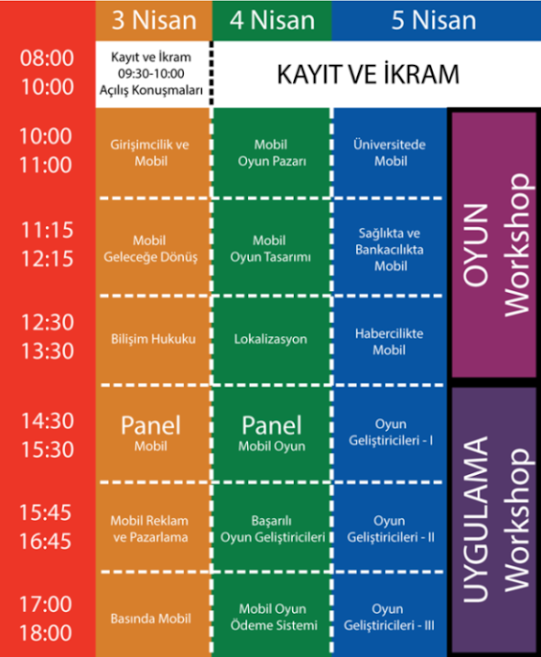 |  | 3 Nisan | 4 Nisan | 5 Nisan |  |
|---|---|---|---|---|
| 08:00 10:00 | Kayıt ve İkram 09:30-10:00 Açılış Konuşmaları | KAYIT VE İKRAM | KAYIT VE İKRAM |  |
| 10:00 11:00 | Girişimcilik ve Mobil | Mobil Oyun Pazarı | Üniversitede Mobil | OYUN Workshop |
| 11:15 12:15 | Mobil Geleceğe Dönüş | Mobil Oyun Tasarımı | Sağlıkta ve Bankacılıkta Mobil | OYUN Workshop |
| 12:30 13:30 | Bilişim Hukuku | Lokalizasyon | Habercilikte Mobil | OYUN Workshop |
| 14:30 15:30 | Panel Mobil | Panel Mobil Oyun | Oyun Geliştiricileri - I | UYGULAMA Workshop |
| 15:45 16:45 | Mobil Reklam ve Pazarlama | Başarılı Oyun Geliştiricileri | Oyun Geliştiricileri - II | UYGULAMA Workshop |
| 17:00 18:00 | Basında Mobil | Mobil Oyun Ödeme Sistemi | Oyun Geliştiricileri - III | UYGULAMA Workshop |